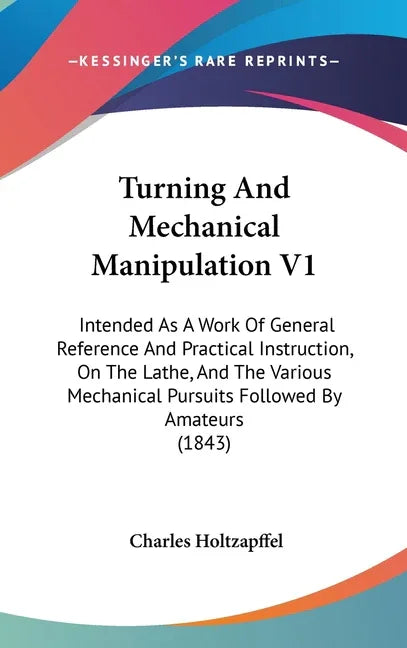 —KESSINGER'S RARE REPRINTS—

Turning And Mechanical Manipulation V1

Intended As A Work Of General Reference And Practical Instruction, On The Lathe, And The Various Mechanical Pursuits Followed By Amateurs (1843)

Charles Holtzapffel